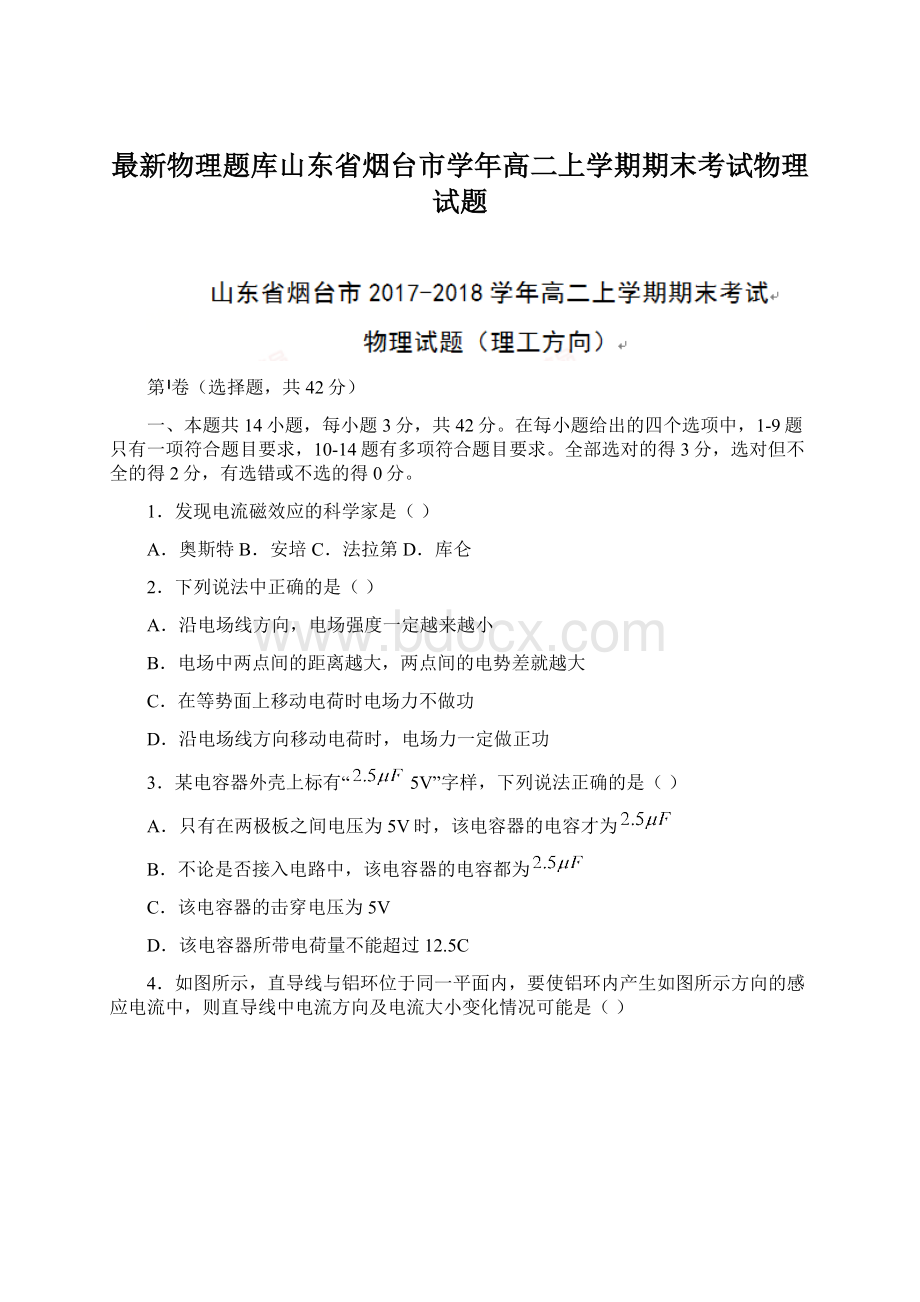 最新物理题库山东省烟台市学年高二上学期期末考试物理试题

山东省烟台市 2017-2018 学年高二上学期期末考试

物理试题（理工方向）

第Ⅰ卷（选择题，共 42 分）

一、本题共 14 小题，每小题 3 分，共 42 分。在每小题给出的四个选项中，1-9 题只有一项符合题目要求，10-14 题有多项符合题目要求。全部选对的得 3 分，选对但不全的得 2 分，有选错或不选的得 0 分。

1．发现电流磁效应的科学家是（ ）

A．奥斯特 B．安培 C．法拉第 D．库仑

2．下列说法中正确的是（ ）

A．沿电场线方向，电场强度一定越来越小

B．电场中两点间的距离越大，两点间的电势差就越大

C．在等势面上移动电荷时电场力不做功

D．沿电场线方向移动电荷时，电场力一定做正功

3．某电容器外壳上标有“$2.5\mu F$ 5V”字样，下列说法正确的是（ ）

A．只有在两极板之间电压为 5V 时，该电容器的电容才为$2.5\mu F$

B．不论是否接入电路中，该电容器的电容都为$2.5\mu F$

C．该电容器的击穿电压为 5V

D．该电容器所带电荷量不能超过 12.5C

4．如图所示，直导线与铝环位于同一平面内，要使铝环内产生如图所示方向的感应电流中，则直导线中电流方向及电流大小变化情况可能是（ ）

www.bdocx.com